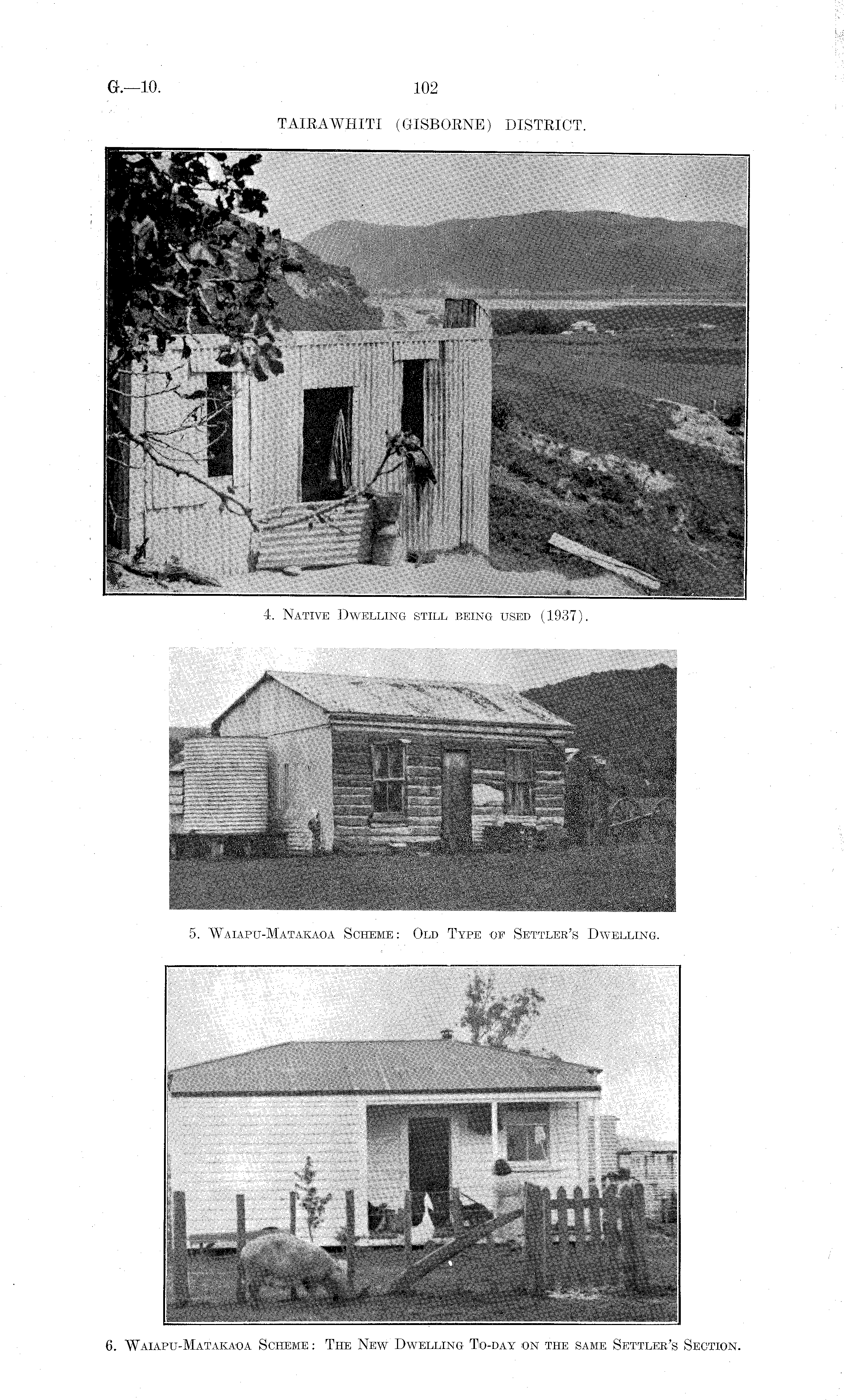 G.—10.

102

TAIRAWHITI (GISBORNE) DISTRICT.

4. Native Dwelling still being used (1937).

5. Waiapu-Matakaoa Scheme: Old Type of Settler's Dwelling.

6. Waiapu-Matakaoa Scheme: The New Dwelling To-day on the same Settler's Section.